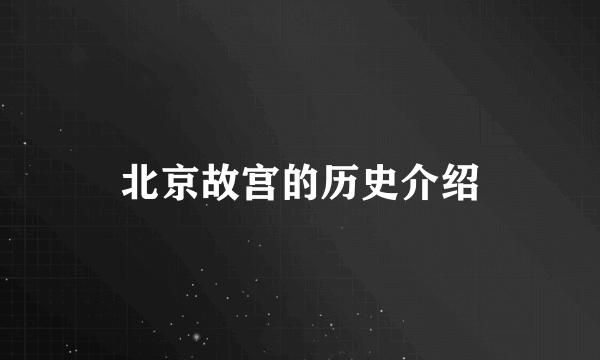 北京故宫的历史介绍